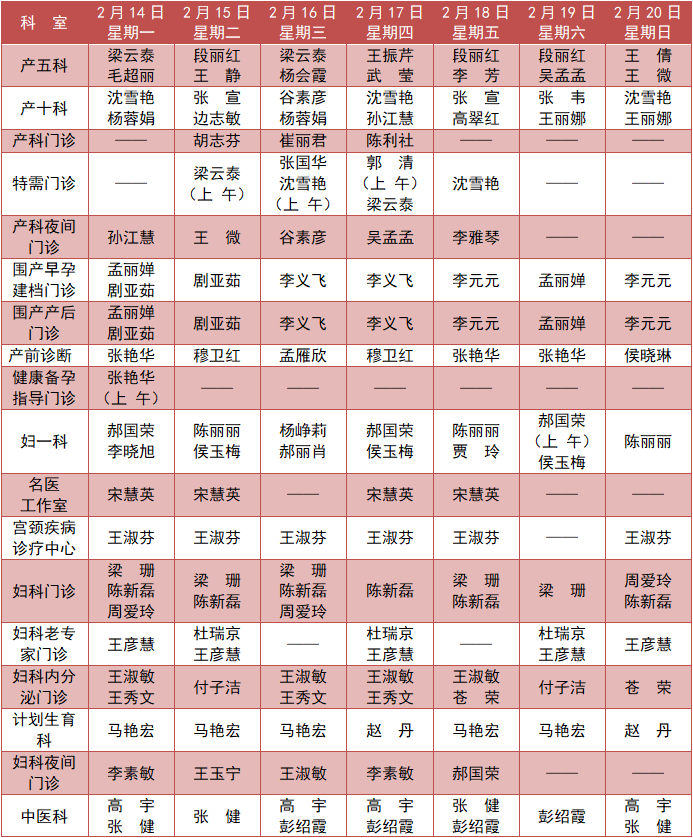 | 科 室 | 2月14日 星期一 | 2月15日 星期二 | 2月16日 星期三 | 2月17日 星期四 | 2月18日 星期五 | 2月19日 星期六 | 2月20日 星期日 |
|---|---|---|---|---|---|---|---|
| 产五科 | 梁云泰 毛超丽 | 段丽红 王 静 | 梁云泰 杨会霞 | 王振芹 武 莹 | 段丽红 李 芳 | 段丽红 吴孟孟 | 王 倩 王 微 |
| 产十科 | 沈雪艳 杨蓉娟 | 张 宣 边志敏 | 谷素彦 杨蓉娟 | 沈雪艳 孙江慧 | 张 宣 高翠红 | 张 韦 王丽娜 | 沈雪艳 王丽娜 |
| 产科门诊 | —— | 胡志芬 | 崔丽君 | 陈利社 | —— | —— | —— |
| 特需门诊 | —— | 梁云泰 （上 午） | 张国华 沈雪艳 （上 午） | 郭 清 （上 午） 梁云泰 | 沈雪艳 | —— | —— |
| 产科夜间门诊 | 孙江慧 | 王 微 | 谷素彦 | 吴孟孟 | 李雅琴 | —— | —— |
| 围产早孕建档门诊 | 孟丽婵 剧亚茹 | 剧亚茹 | 李义飞 | 李义飞 | 李元元 | 孟丽婵 | 李元元 |
| 围产产后门诊 | 孟丽婵 剧亚茹 | 剧亚茹 | 李义飞 | 李义飞 | 李元元 | 孟丽婵 | 李元元 |
| 产前诊断 | 张艳华 | 穆卫红 | 孟雁欣 | 穆卫红 | 张艳华 | 张艳华 | 侯晓琳 |
| 健康备孕指导门诊 | 张艳华 （上 午） | —— | —— | —— | —— | —— | —— |
| 妇一科 | 郝国荣 李晓旭 | 陈丽丽 侯玉梅 | 杨峥莉 郝丽肖 | 郝国荣 侯玉梅 | 陈丽丽 贾 玲 | 郝国荣 （上 午） 侯玉梅 | 陈丽丽 |
| 名医工作室 | 宋慧英 | 宋慧英 | —— | 宋慧英 | 宋慧英 | —— | —— |
| 宫颈疾病诊疗中心 | 王淑芬 | 王淑芬 | 王淑芬 | 王淑芬 | 王淑芬 | —— | 王淑芬 |
| 妇科门诊 | 梁 珊 陈新磊 周爱玲 | 梁 珊 陈新磊 | 梁 珊 陈新磊 周爱玲 | 陈新磊 | 梁 珊 陈新磊 | 梁 珊 | 周爱玲 陈新磊 |
| 妇科老专家门诊 | 王彦慧 | 杜瑞京 王彦慧 | —— | 杜瑞京 王彦慧 | —— | 杜瑞京 王彦慧 | 王彦慧 |
| 妇科内分泌门诊 | 王淑敏 王秀文 | 付子洁 | 王淑敏 王秀文 | 王淑敏 王秀文 | 王淑敏 苍 荣 | 付子洁 | 苍 荣 |
| 计划生育科 | 马艳宏 | 马艳宏 | 马艳宏 | 赵 丹 | 马艳宏 | 马艳宏 | 赵 丹 |
| 妇科夜间门诊 | 李素敏 | 王玉宁 | 王淑敏 | 李素敏 | 郝国荣 | —— | —— |
| 中医科 | 高 宇 张 健 | 张 健 | 高 宇 彭绍霞 | 高 宇 彭绍霞 | 张 健 彭绍霞 | 彭绍霞 | 高 宇 张 健 |